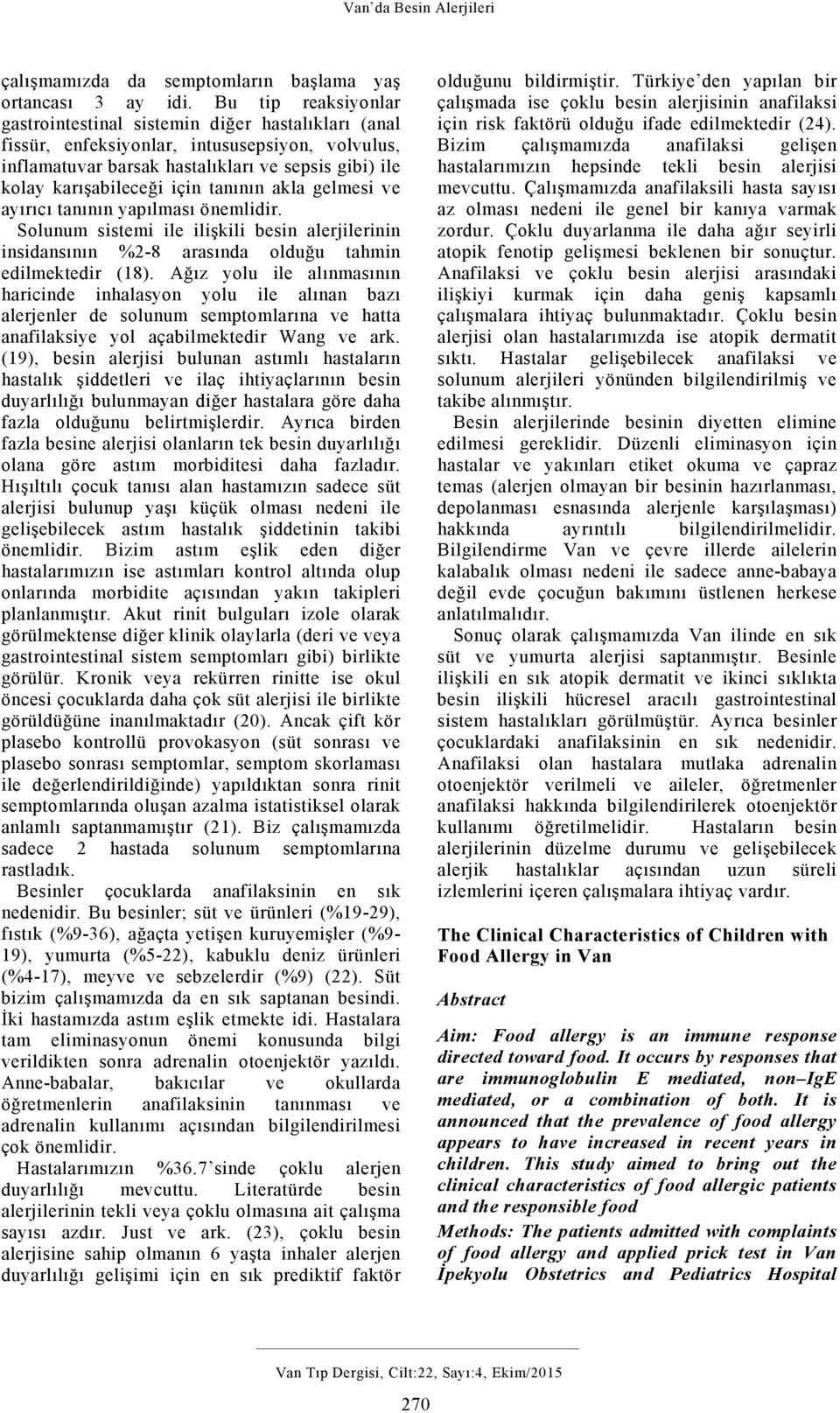 Van'da Besin Alerjileri

çalışmamızda da semptomların başlama yaş ortancası 3 ay idi. Bu tip reaksiyonlar gastrointestinal sistemin diğer hastalıkları (anal fissür, enfeksiyonlar, intususepsiyon, volvulus, inflamatuvar barsak hastalıkları ve sepsis gibi) ile kolay karışabileceği için tanının akla gelmesi ve ayırıcı tanının yapılması önemlidir.

Solunum sistemi ile ilişkili besin alerjilerinin insidansının %2-8 arasında olduğu tahmin edilmektedir (18). Ağız yolu ile alınmasının haricinde inhalasyon yolu ile alınan bazı alerjenler de solunum semptomlarına ve hatta anafilaksiye yol açabilmektedir Wang ve ark. (19), besin alerjisi bulunan astımlı hastaların hastalık şiddetleri ve ilaç ihtiyaçlarının besin duyarlılığı bulunmayan diğer hastalara göre daha fazla olduğunu belirtmişlerdir. Ayrıca birden fazla besine alerjisi olanların tek besin duyarlılığı olana göre astım morbiditesi daha fazladır. Hışıltılı çocuk tanısı alan hastamızın sadece süt alerjisi bulunup yaşı küçük olması nedeni ile gelişebilecek astım hastalık şiddetinin takibi önemlidir. Bizim astım eşlik eden diğer hastalarımızın ise astımları kontrol altında olup onlarında morbidite açısından yakın takipleri planlanmıştır. Akut rinit bulguları izole olarak görülmektense diğer klinik olaylarla (deri ve veya gastrointestinal sistem semptomları gibi) birlikte görülür. Kronik veya rekürren rinitte ise okul öncesi çocuklarda daha çok süt alerjisi ile birlikte görüldüğüne inanılmaktadır (20). Ancak çift kör plasebo kontrollü provokasyon (süt sonrası ve plasebo sonrası semptomlar, semptom skorlaması ile değerlendirildiğinde) yapıldıktan sonra rinit semptomlarında oluşan azalma istatistiksel olarak anlamlı saptanmamıştır (21). Biz çalışmamızda sadece 2 hastada solunum semptomlarına rastladık.

Besinler çocuklarda anafilaksinin en sık nedenidir. Bu besinler; süt ve ürünleri (%19-29), fıstık (%9-36), ağaçta yetişen kuruyemişler (%9-19), yumurta (%5-22), kabuklu deniz ürünleri (%4-17), meyve ve sebzelerdir (%9) (22). Süt bizim çalışmamızda da en sık saptanan besindi. İki hastamızda astım eşlik etmekte idi. Hastalara tam eliminasyonun önemi konusunda bilgi verildikten sonra adrenalin otoenjektör yazıldı. Anne-babalar, bakıcılar ve okullarda öğretmenlerin anafilaksinin tanınması ve adrenalin kullanımı açısından bilgilendirilmesi çok önemlidir.

Hastalarımızın %36.7'sinde çoklu alerjen duyarlılığı mevcuttu. Literatürde besin alerjilerinin tekli veya çoklu olmasına ait çalışma sayısı azdır. Just ve ark. (23), çoklu besin alerjisine sahip olmanın 6 yaşta inhaler alerjen duyarlılığı gelişimi için en sık prediktif faktör olduğunu bildirmiştir. Türkiye'den yapılan bir çalışmada ise çoklu besin alerjisinin anafilaksi için risk faktörü olduğu ifade edilmektedir (24). Bizim çalışmamızda anafilaksi gelişen hastalarımızın hepsinde tekli besin alerjisi mevcuttu. Çalışmamızda anafilaksili hasta sayısı az olması nedeni ile genel bir kanıya varmak zordur. Çoklu duyarlanma ile daha ağır seyirli atopik fenotip gelişmesi beklenen bir sonuçtur. Anafilaksi ve çoklu besin alerjisi arasındaki ilişkiyi kurmak için daha geniş kapsamlı çalışmalara ihtiyaç bulunmaktadır. Çoklu besin alerjisi olan hastalarımızda ise atopik dermatit sıktı. Hastalar gelişebilecek anafilaksi ve solunum alerjileri yönünden bilgilendirilmiş ve takibe alınmıştır.

Besin alerjilerinde besinin diyetten elimine edilmesi gereklidir. Düzenli eliminasyon için hastalar ve yakınları etiket okuma ve çapraz temas (alerjen olmayan bir besinin hazırlanması, depolanması esnasında alerjenle karşılaşması) hakkında ayrıntılı bilgilendirilmelidir. Bilgilendirme Van ve çevre illerde ailelerin kalabalık olması nedeni ile sadece anne-babaya değil evde çocuğun bakımını üstlenen herkese anlatılmalıdır.

Sonuç olarak çalışmamızda Van ilinde en sık süt ve yumurta alerjisi saptanmıştır. Besinle ilişkili en sık atopik dermatit ve ikinci sıklıkta besin ilişkili hücresel aracılı gastrointestinal sistem hastalıkları görülmüştür. Ayrıca besinler çocuklardaki anafilaksinin en sık nedenidir. Anafilaksi olan hastalara mutlaka adrenalin otoenjektör verilmeli ve aileler, öğretmenler anafilaksi hakkında bilgilendirilerek otoenjektör kullanımı öğretilmelidir. Hastaların besin alerjilerinin düzelme durumu ve gelişebilecek alerjik hastalıklar açısından uzun süreli izlemlerini içeren çalışmalara ihtiyaç vardır.

The Clinical Characteristics of Children with Food Allergy in Van

Abstract

Aim: Food allergy is an immune response directed toward food. It occurs by responses that are immunoglobulin E mediated, non–IgE mediated, or a combination of both. It is announced that the prevalence of food allergy appears to have increased in recent years in children. This study aimed to bring out the clinical characteristics of food allergic patients and the responsible food

Methods: The patients admitted with complaints of food allergy and applied prick test in Van İpekyolu Obstetrics and Pediatrics Hospital

Van Tıp Dergisi, Cilt:22, Sayı:4, Ekim/2015

270